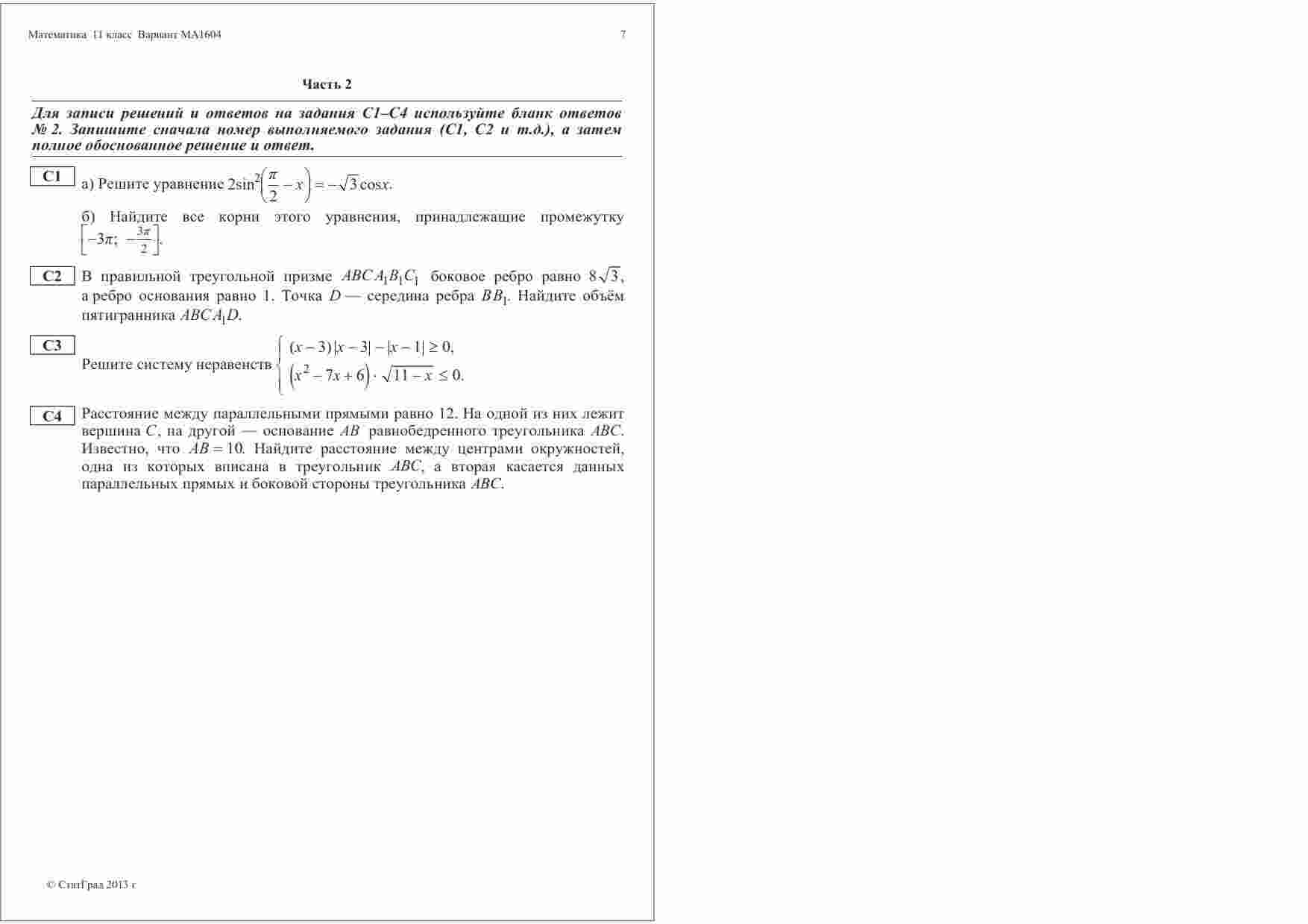 Математика 11 класс Вариант МА1604 7

Часть 2

Для записи решений и ответов на задания С1–С4 используйте бланк ответов № 2. Запишите сначала номер выполняемого задания (С1, С2 и т.д.), а затем полное обоснованное решение и ответ.

C1 а) Решите уравнение $2\sin^2\left(\frac{\pi}{2}-x\right)=-\sqrt{3}\cos x$.

б) Найдите все корни этого уравнения, принадлежащие промежутку $\left[-3\pi;\ -\frac{3\pi}{2}\right]$.

C2 В правильной треугольной призме $ABCA_1B_1C_1$ боковое ребро равно $8\sqrt{3}$, а ребро основания равно 1. Точка $D$ — середина ребра $BB_1$. Найдите объём пятигранника $ABCA_1D$.

C3 Решите систему неравенств $\begin{cases}(x-3)|x-3|-|x-1|\geq 0,\\ \left(x^2-7x+6\right)\cdot\sqrt{11-x}\leq 0.\end{cases}$

C4 Расстояние между параллельными прямыми равно 12. На одной из них лежит вершина $C$, на другой — основание $AB$ равнобедренного треугольника $ABC$. Известно, что $AB=10$. Найдите расстояние между центрами окружностей, одна из которых вписана в треугольник $ABC$, а вторая касается данных параллельных прямых и боковой стороны треугольника $ABC$.

© СтатГрад 2013 г